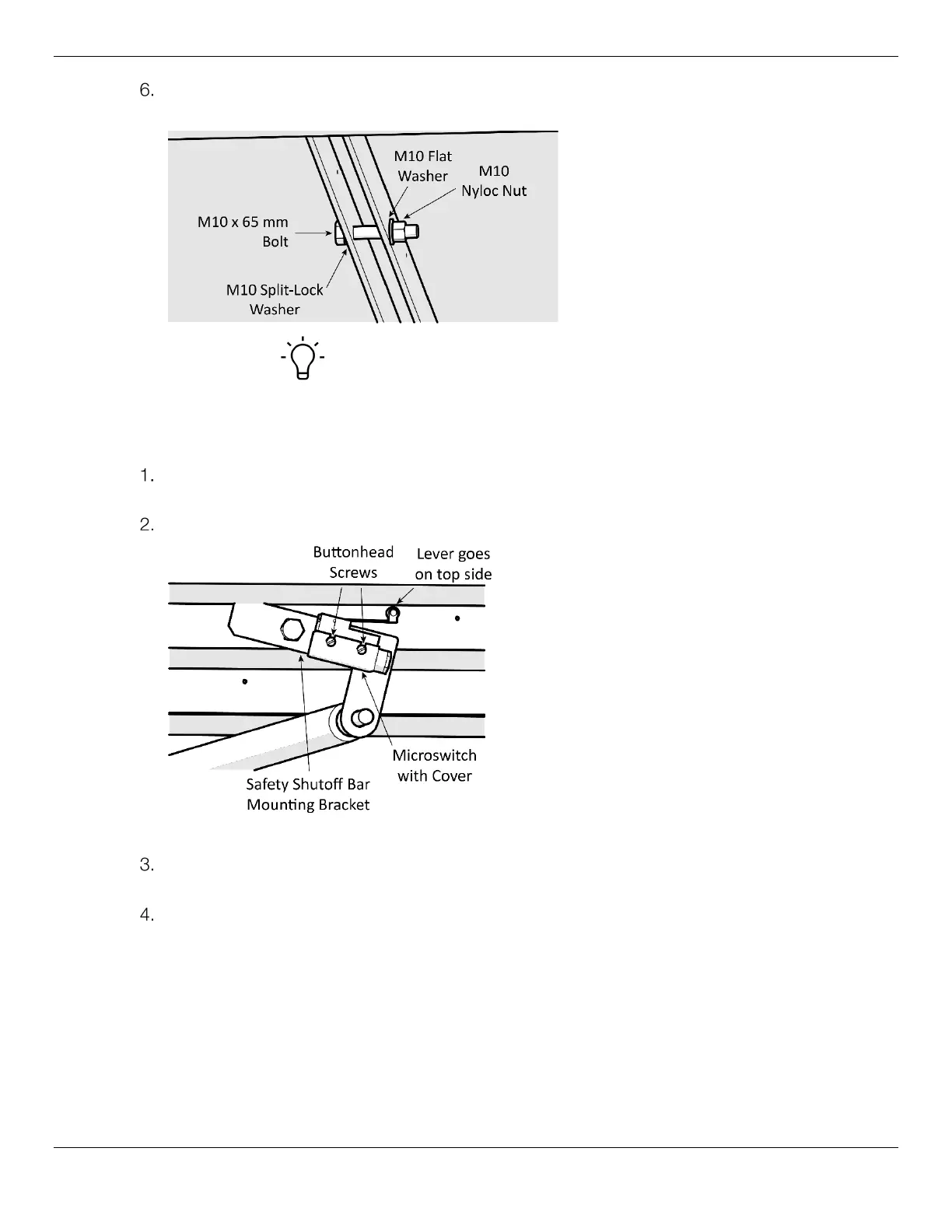 6.

M10 Flat Washer

M10 Nyloc Nut

M10 x 65 mm Bolt

M10 Split-Lock Washer

1.

2.

Buttonhead Screws

Lever goes on top side

Microswitch with Cover

Safety Shutoff Bar Mounting Bracket

3.

4.